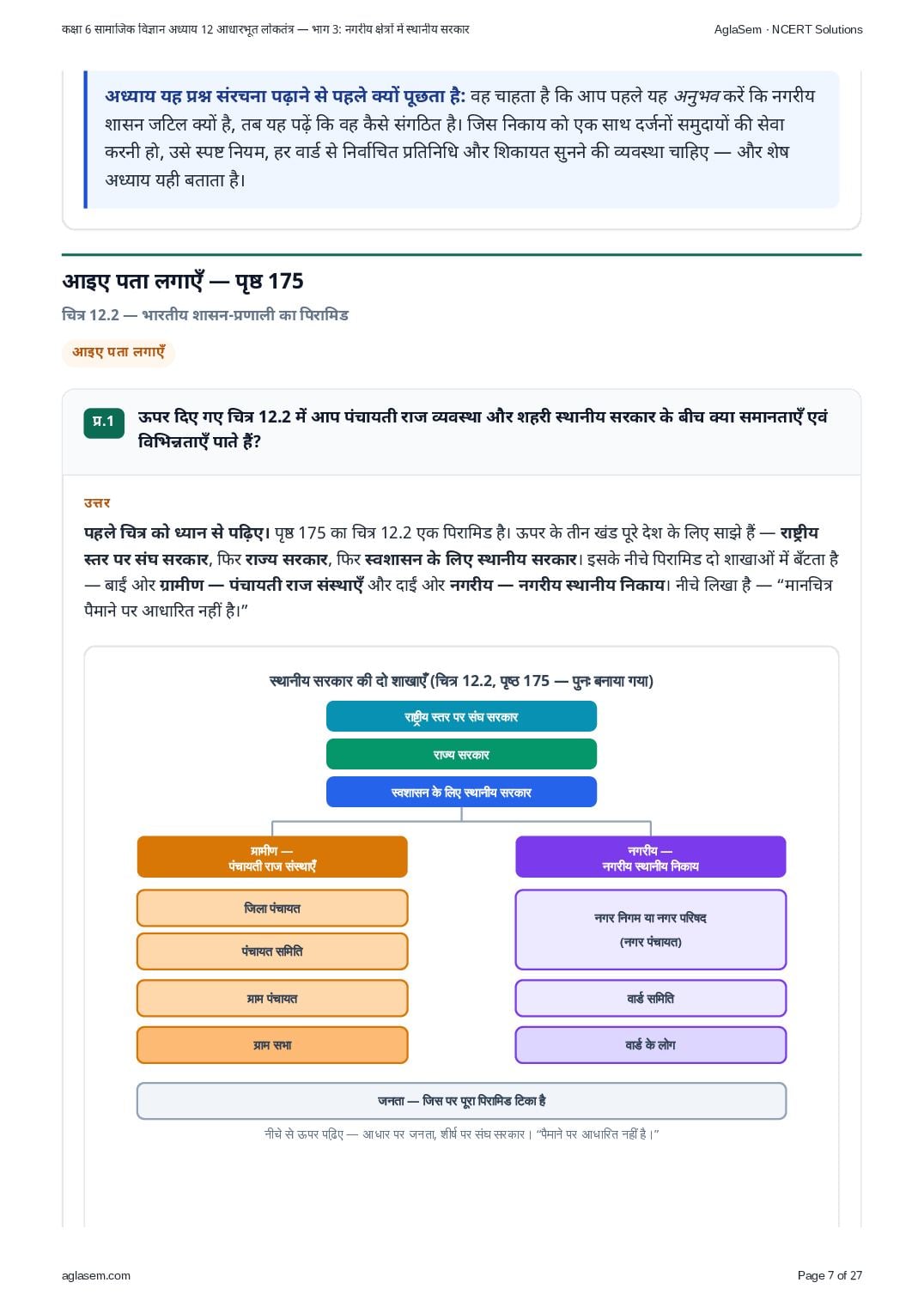 कक्षा 6 सामाजिक विज्ञान अध्याय 12 आधारभूत लोकतंत्र — भाग 3: नगरीय क्षेत्रों में स्थानीय सरकार

AglaSem · NCERT Solutions

अध्याय यह प्रश्न संरचना पढ़ाने से पहले क्यों पूछता है: वह चाहता है कि आप पहले यह अनुभव करें कि नगरीय शासन जटिल क्यों है, तब यह पढ़ें कि वह कैसे संगठित है। जिस निकाय को एक साथ दर्जनों समुदायों की सेवा करनी हो, उसे स्पष्ट नियम, हर वार्ड से निर्वाचित प्रतिनिधि और शिकायत सुनने की व्यवस्था चाहिए — और शेष अध्याय यही बताता है।

आइए पता लगाएँ — पृष्ठ 175

चित्र 12.2 — भारतीय शासन-प्रणाली का पिरामिड

आइए पता लगाएँ

प्र.1 ऊपर दिए गए चित्र 12.2 में आप पंचायती राज व्यवस्था और शहरी स्थानीय सरकार के बीच क्या समानताएँ एवं विभिन्नताएँ पाते हैं?

उत्तर

पहले चित्र को ध्यान से पढ़िए। पृष्ठ 175 का चित्र 12.2 एक पिरामिड है। ऊपर के तीन खंड पूरे देश के लिए साझे हैं — राष्ट्रीय स्तर पर संघ सरकार, फिर राज्य सरकार, फिर स्वशासन के लिए स्थानीय सरकार। इसके नीचे पिरामिड दो शाखाओं में बँटता है — बाईं ओर ग्रामीण — पंचायती राज संस्थाएँ और दाईं ओर नगरीय — नगरीय स्थानीय निकाय। नीचे लिखा है — “मानचित्र पैमाने पर आधारित नहीं है।”

स्थानीय सरकार की दो शाखाएँ (चित्र 12.2, पृष्ठ 175 — पुनः बनाया गया)

राष्ट्रीय स्तर पर संघ सरकार

राज्य सरकार

स्वशासन के लिए स्थानीय सरकार

ग्रामीण — पंचायती राज संस्थाएँ

जिला पंचायत

पंचायत समिति

ग्राम पंचायत

ग्राम सभा

नगरीय — नगरीय स्थानीय निकाय

नगर निगम या नगर परिषद (नगर पंचायत)

वार्ड समिति

वार्ड के लोग

जनता — जिस पर पूरा पिरामिड टिका है

नीचे से ऊपर पढ़िए — आधार पर जनता, शीर्ष पर संघ सरकार। “पैमाने पर आधारित नहीं है।”

aglasem.com

Page 7 of 27